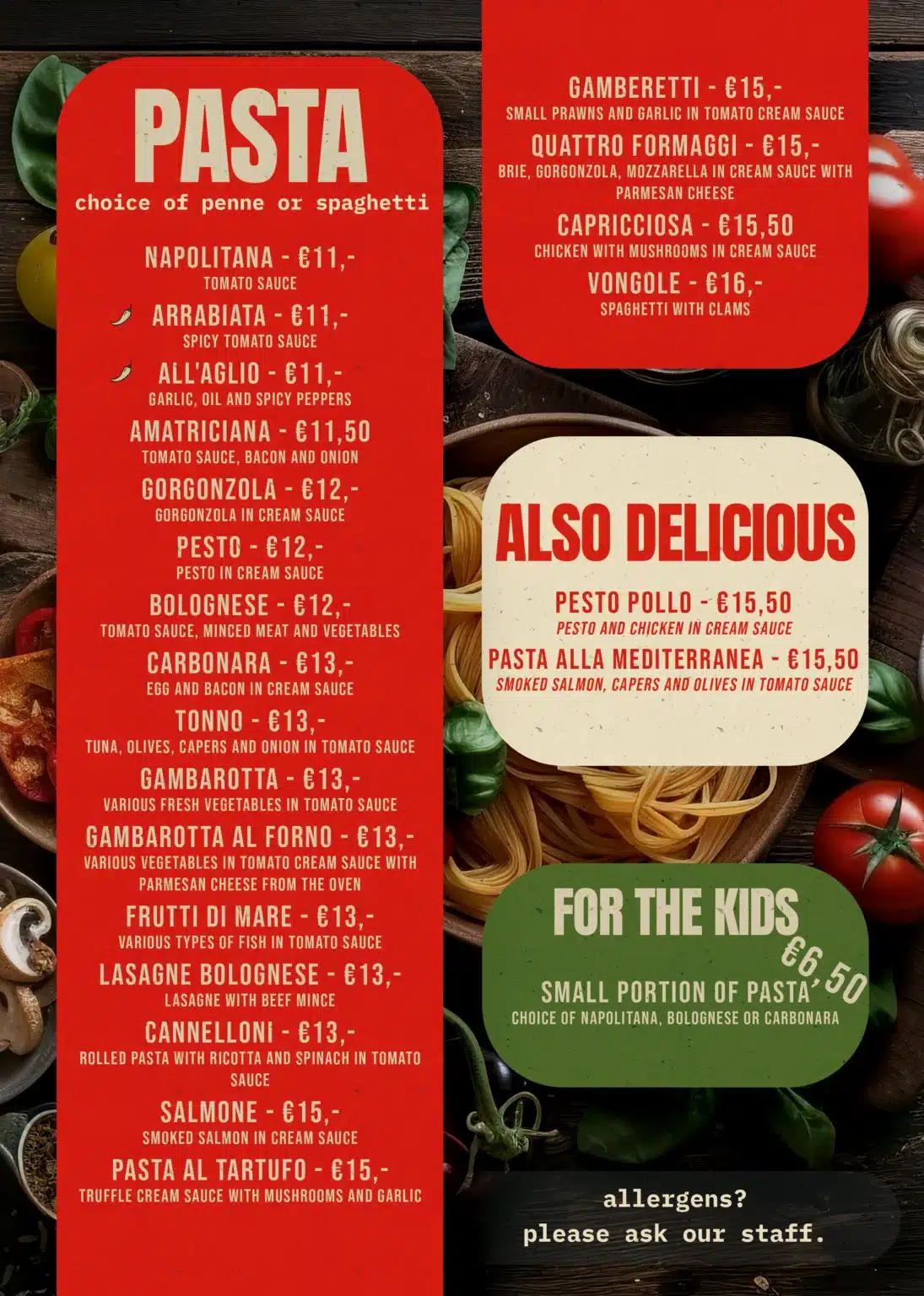 PASTA
choice of penne or spaghetti

NAPOLITANA - €11,-
TOMATO SAUCE

ARRABIATA - €11,-
SPICY TOMATO SAUCE

ALL'AGLIO - €11,-
GARLIC, OIL AND SPICY PEPPERS

AMATRICIANA - €11,50
TOMATO SAUCE, BACON AND ONION

GORGONZOLA - €12,-
GORGONZOLA IN CREAM SAUCE

PESTO - €12,-
PESTO IN CREAM SAUCE

BOLOGNESE - €12,-
TOMATO SAUCE, MINCED MEAT AND VEGETABLES

CARBONARA - €13,-
EGG AND BACON IN CREAM SAUCE

TONNO - €13,-
TUNA, OLIVES, CAPERS AND ONION IN TOMATO SAUCE

GAMBAROTTA - €13,-
VARIOUS FRESH VEGETABLES IN TOMATO SAUCE

GAMBAROTTA AL FORNO - €13,-
VARIOUS VEGETABLES IN TOMATO CREAM SAUCE WITH PARMESAN CHEESE FROM THE OVEN

FRUTTI DI MARE - €13,-
VARIOUS TYPES OF FISH IN TOMATO SAUCE

LASAGNE BOLOGNESE - €13,-
LASAGNE WITH BEEF MINCE

CANNELLONI - €13,-
ROLLED PASTA WITH RICOTTA AND SPINACH IN TOMATO SAUCE

SALMONE - €15,-
SMOKED SALMON IN CREAM SAUCE

PASTA AL TARTUFO - €15,-
TRUFFLE CREAM SAUCE WITH MUSHROOMS AND GARLIC

GAMBERETTI - €15,-
SMALL PRAWNS AND GARLIC IN TOMATO CREAM SAUCE

QUATTRO FORMAGGI - €15,-
BRIE, GORGONZOLA, MOZZARELLA IN CREAM SAUCE WITH PARMESAN CHEESE

CAPRICCIOSA - €15,50
CHICKEN WITH MUSHROOMS IN CREAM SAUCE

VONGOLE - €16,-
SPAGHETTI WITH CLAMS

ALSO DELICIOUS

PESTO POLLO - €15,50
PESTO AND CHICKEN IN CREAM SAUCE

PASTA ALLA MEDITERRANEA - €15,50
SMOKED SALMON, CAPERS AND OLIVES IN TOMATO SAUCE

FOR THE KIDS
€6,50
SMALL PORTION OF PASTA
CHOICE OF NAPOLITANA, BOLOGNESE OR CARBONARA

allergens?
please ask our staff.